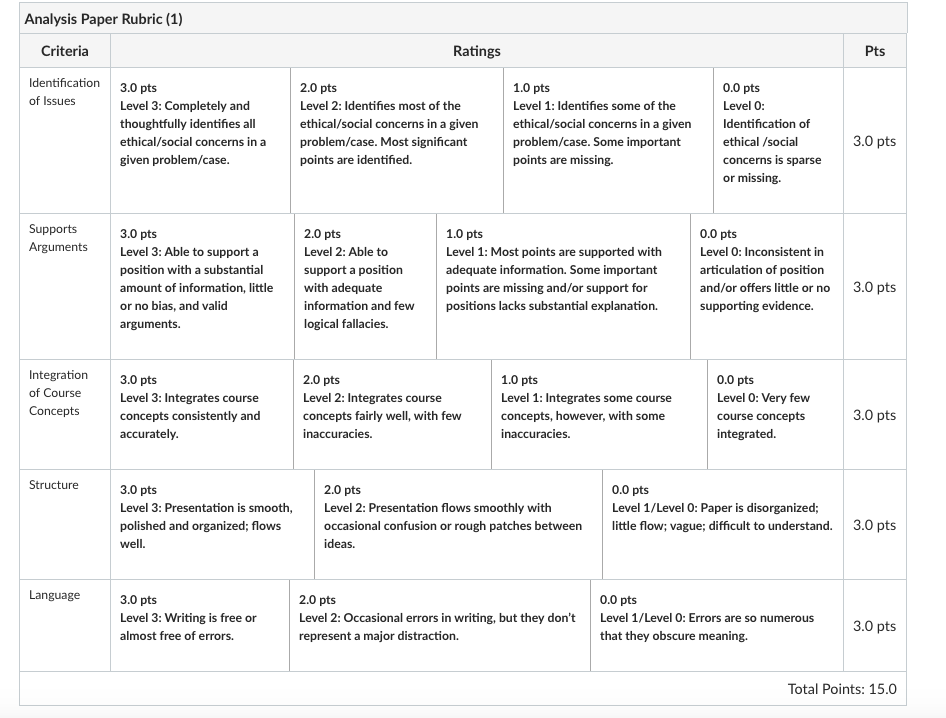 Analysis Paper Rubric (1)

| Criteria | Ratings | | | | Pts |
|---|---|---|---|---|---|
| Identification of Issues | 3.0 pts Level 3: Completely and thoughtfully identifies all ethical/social concerns in a given problem/case. | 2.0 pts Level 2: Identifies most of the ethical/social concerns in a given problem/case. Most significant points are identified. | 1.0 pts Level 1: Identifies some of the ethical/social concerns in a given problem/case. Some important points are missing. | 0.0 pts Level 0: Identification of ethical /social concerns is sparse or missing. | 3.0 pts |
| Supports Arguments | 3.0 pts Level 3: Able to support a position with a substantial amount of information, little or no bias, and valid arguments. | 2.0 pts Level 2: Able to support a position with adequate information and few logical fallacies. | 1.0 pts Level 1: Most points are supported with adequate information. Some important points are missing and/or support for positions lacks substantial explanation. | 0.0 pts Level 0: Inconsistent in articulation of position and/or offers little or no supporting evidence. | 3.0 pts |
| Integration of Course Concepts | 3.0 pts Level 3: Integrates course concepts consistently and accurately. | 2.0 pts Level 2: Integrates course concepts fairly well, with few inaccuracies. | 1.0 pts Level 1: Integrates some course concepts, however, with some inaccuracies. | 0.0 pts Level 0: Very few course concepts integrated. | 3.0 pts |
| Structure | 3.0 pts Level 3: Presentation is smooth, polished and organized; flows well. | 2.0 pts Level 2: Presentation flows smoothly with occasional confusion or rough patches between ideas. | 0.0 pts Level 1/Level 0: Paper is disorganized; little flow; vague; difficult to understand. | | 3.0 pts |
| Language | 3.0 pts Level 3: Writing is free or almost free of errors. | 2.0 pts Level 2: Occasional errors in writing, but they don't represent a major distraction. | 0.0 pts Level 1/Level 0: Errors are so numerous that they obscure meaning. | | 3.0 pts |

Total Points: 15.0